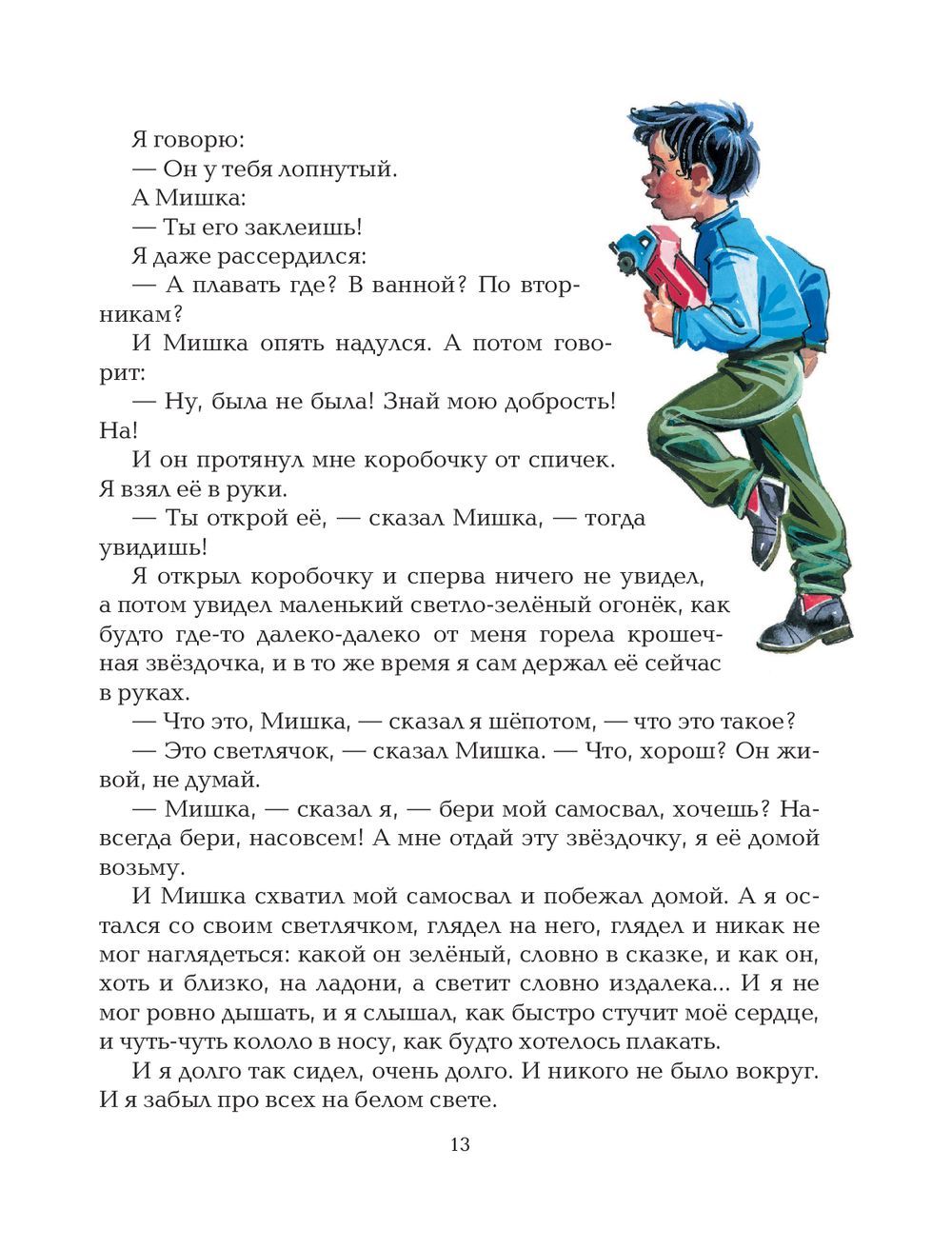 Я говорю:
— Он у тебя лопнутый.
А Мишка:
— Ты его заклеишь!
Я даже рассердился:
— А плавать где? В ванной? По вторникам?
И Мишка опять надулся. А потом говорит:
— Ну, была не была! Знай мою добрость! На!
И он протянул мне коробочку от спичек. Я взял её в руки.
— Ты открой её, — сказал Мишка, — тогда увидишь!
Я открыл коробочку и сперва ничего не увидел, а потом увидел маленький светло-зелёный огонёк, как будто где-то далеко-далеко от меня горела крошечная звёздочка, и в то же время я сам держал её сейчас в руках.
— Что это, Мишка, — сказал я шёпотом, — что это такое?
— Это светлячок, — сказал Мишка. — Что, хорош? Он живой, не думай.
— Мишка, — сказал я, — бери мой самосвал, хочешь? Навсегда бери, насовсем! А мне отдай эту звёздочку, я её домой возьму.
И Мишка схватил мой самосвал и побежал домой. А я остался со своим светлячком, глядел на него, глядел и никак не мог наглядеться: какой он зелёный, словно в сказке, и как он, хоть и близко, на ладони, а светит словно издалека... И я не мог ровно дышать, и я слышал, как быстро стучит моё сердце, и чуть-чуть кололо в носу, как будто хотелось плакать.
И я долго так сидел, очень долго. И никого не было вокруг. И я забыл про всех на белом свете.

13